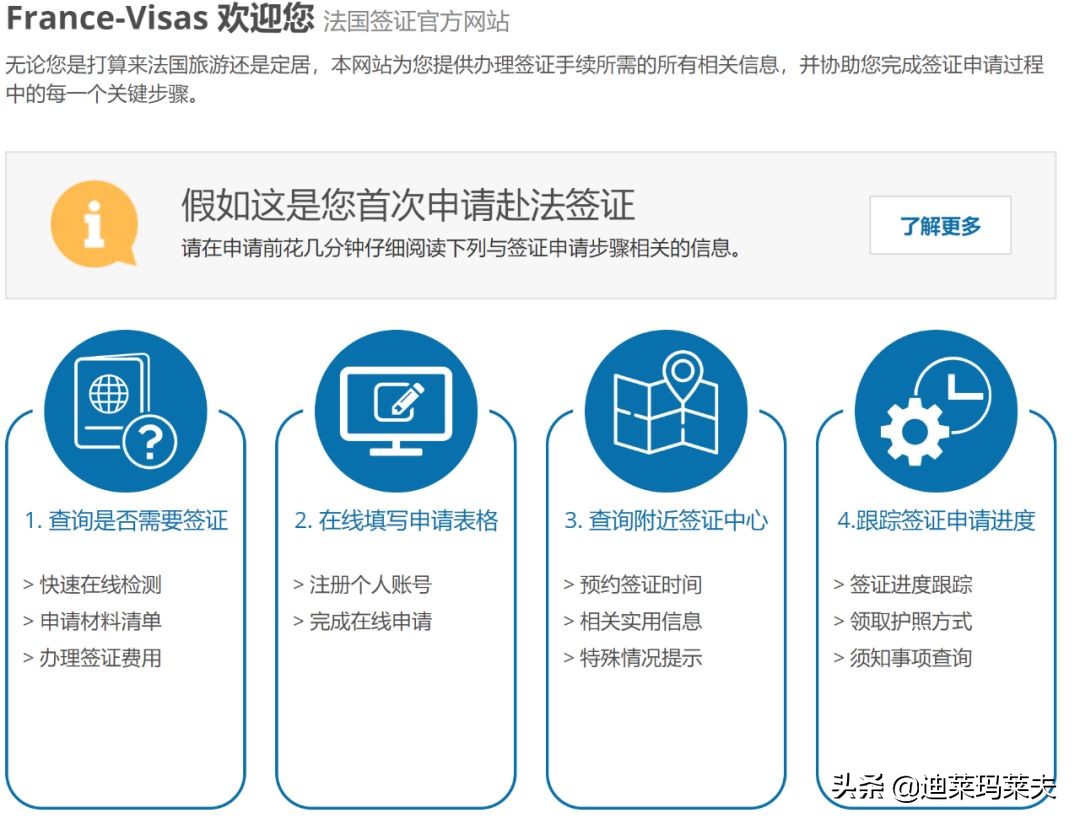 France-Visas 欢迎您 法国签证官方网站

无论您是打算来法国旅游还是定居，本网站为您提供办理签证手续所需的所有相关信息，并协助您完成签证申请过程中的每一个关键步骤。

假如这是您首次申请赴法签证

请在申请前花几分钟仔细阅读下列与签证申请步骤相关的信息。

了解更多

1. 查询是否需要签证

> 快速在线检测
> 申请材料清单
> 办理签证费用

2. 在线填写申请表格

> 注册个人账号
> 完成在线申请

3. 查询附近签证中心

> 预约签证时间
> 相关实用信息
> 特殊情况提示

4.跟踪签证申请进度

> 签证进度跟踪
> 领取护照方式
> 须知事项查询

头条 @迪莱玛莱夫